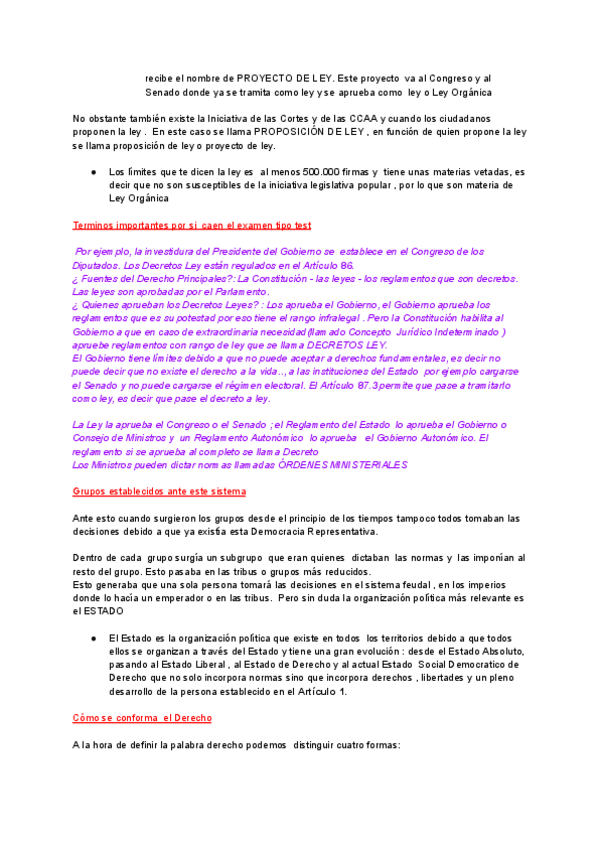 recibe el nombre de PROYECTO DE LEY. Este proyecto va al Congreso y al Senado donde ya se tramita como ley y se aprueba como ley o Ley Orgánica

No obstante también existe la Iniciativa de las Cortes y de las CCAA y cuando los ciudadanos proponen la ley . En este caso se llama PROPOSICIÓN DE LEY , en función de quien propone la ley se llama proposición de ley o proyecto de ley.

● Los límites que te dicen la ley es al menos 500.000 firmas y tiene unas materias vetadas, es decir que no son susceptibles de la iniciativa legislativa popular , por lo que son materia de Ley Orgánica

Terminos importantes por si caen el examen tipo test

Por ejemplo, la investidura del Presidente del Gobierno se establece en el Congreso de los Diputados. Los Decretos Ley están regulados en el Artículo 86.
¿ Fuentes del Derecho Principales?: La Constitución - las leyes - los reglamentos que son decretos. Las leyes son aprobadas por el Parlamento.
¿ Quienes aprueban los Decretos Leyes? : Los aprueba el Gobierno, el Gobierno aprueba los reglamentos que es su potestad por eso tiene el rango infralegal . Pero la Constitución habilita al Gobierno a que en caso de extraordinaria necesidad(llamado Concepto Jurídico Indeterminado ) apruebe reglamentos con rango de ley que se llama DECRETOS LEY.
El Gobierno tiene límites debido a que no puede aceptar a derechos fundamentales, es decir no puede decir que no existe el derecho a la vida.., a las instituciones del Estado por ejemplo cargarse el Senado y no puede cargarse el régimen electoral. El Artículo 87.3 permite que pase a tramitarlo como ley, es decir que pase el decreto a ley.

La Ley la aprueba el Congreso o el Senado ; el Reglamento del Estado lo aprueba el Gobierno o Consejo de Ministros y un Reglamento Autonómico lo aprueba el Gobierno Autonómico. El reglamento si se aprueba al completo se llama Decreto
Los Ministros pueden dictar normas llamadas ÓRDENES MINISTERIALES

Grupos establecidos ante este sistema

Ante esto cuando surgieron los grupos desde el principio de los tiempos tampoco todos tomaban las decisiones debido a que ya existía esta Democracia Representativa.

Dentro de cada grupo surgía un subgrupo que eran quienes dictaban las normas y las imponían al resto del grupo. Esto pasaba en las tribus o grupos más reducidos.
Esto generaba que una sola persona tomará las decisiones en el sistema feudal , en los imperios donde lo hacía un emperador o en las tribus. Pero sin duda la organización política más relevante es el ESTADO

● El Estado es la organización política que existe en todos los territorios debido a que todos ellos se organizan a través del Estado y tiene una gran evolución : desde el Estado Absoluto, pasando al Estado Liberal , al Estado de Derecho y al actual Estado Social Democratico de Derecho que no solo incorpora normas sino que incorpora derechos , libertades y un pleno desarrollo de la persona establecido en el Artículo 1.

Cómo se conforma el Derecho

A la hora de definir la palabra derecho podemos distinguir cuatro formas: